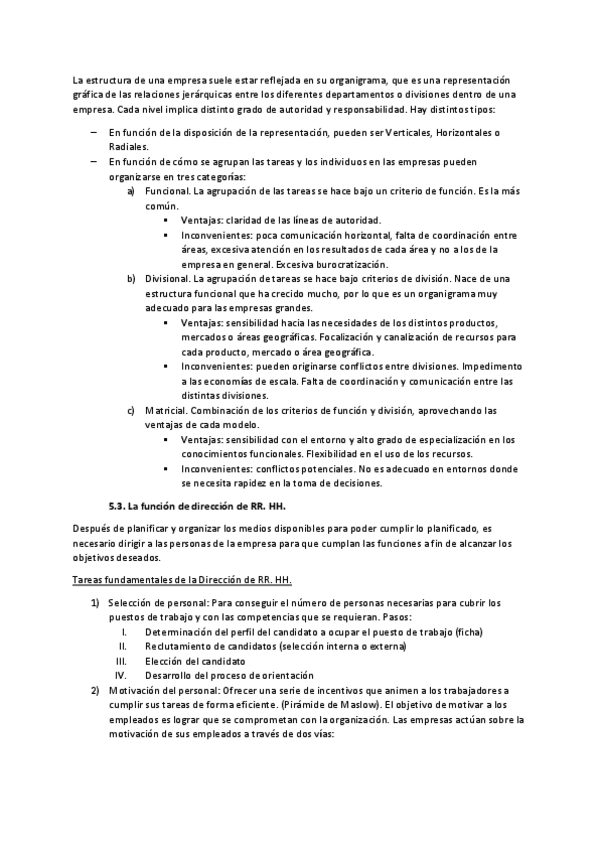 La estructura de una empresa suele estar reflejada en su organigrama, que es una representación gráfica de las relaciones jerárquicas entre los diferentes departamentos o divisiones dentro de una empresa. Cada nivel implica distinto grado de autoridad y responsabilidad. Hay distintos tipos:

– En función de la disposición de la representación, pueden ser Verticales, Horizontales o Radiales.
– En función de cómo se agrupan las tareas y los individuos en las empresas pueden organizarse en tres categorías:
a) Funcional. La agrupación de las tareas se hace bajo un criterio de función. Es la más común.
▪ Ventajas: claridad de las líneas de autoridad.
▪ Inconvenientes: poca comunicación horizontal, falta de coordinación entre áreas, excesiva atención en los resultados de cada área y no a los de la empresa en general. Excesiva burocratización.
b) Divisional. La agrupación de tareas se hace bajo criterios de división. Nace de una estructura funcional que ha crecido mucho, por lo que es un organigrama muy adecuado para las empresas grandes.
▪ Ventajas: sensibilidad hacia las necesidades de los distintos productos, mercados o áreas geográficas. Focalización y canalización de recursos para cada producto, mercado o área geográfica.
▪ Inconvenientes: pueden originarse conflictos entre divisiones. Impedimento a las economías de escala. Falta de coordinación y comunicación entre las distintas divisiones.
c) Matricial. Combinación de los criterios de función y división, aprovechando las ventajas de cada modelo.
▪ Ventajas: sensibilidad con el entorno y alto grado de especialización en los conocimientos funcionales. Flexibilidad en el uso de los recursos.
▪ Inconvenientes: conflictos potenciales. No es adecuado en entornos donde se necesita rapidez en la toma de decisiones.

5.3. La función de dirección de RR. HH.

Después de planificar y organizar los medios disponibles para poder cumplir lo planificado, es necesario dirigir a las personas de la empresa para que cumplan las funciones a fin de alcanzar los objetivos deseados.

Tareas fundamentales de la Dirección de RR. HH.

1) Selección de personal: Para conseguir el número de personas necesarias para cubrir los puestos de trabajo y con las competencias que se requieran. Pasos:
I. Determinación del perfil del candidato a ocupar el puesto de trabajo (ficha)
II. Reclutamiento de candidatos (selección interna o externa)
III. Elección del candidato
IV. Desarrollo del proceso de orientación
2) Motivación del personal: Ofrecer una serie de incentivos que animen a los trabajadores a cumplir sus tareas de forma eficiente. (Pirámide de Maslow). El objetivo de motivar a los empleados es lograr que se comprometan con la organización. Las empresas actúan sobre la motivación de sus empleados a través de dos vías: